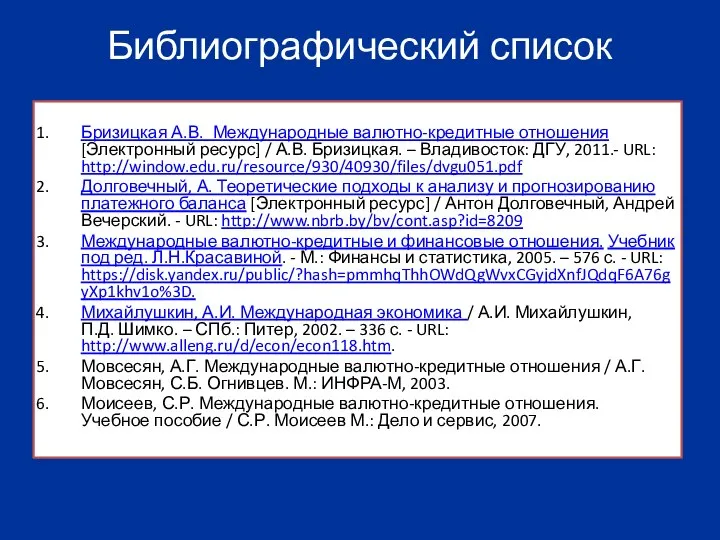 Библиографический список

1. Бризицкая А.В. Международные валютно-кредитные отношения [Электронный ресурс] / А.В. Бризицкая. – Владивосток: ДГУ, 2011.- URL: http://window.edu.ru/resource/930/40930/files/dvgu051.pdf
2. Долговечный, А. Теоретические подходы к анализу и прогнозированию платежного баланса [Электронный ресурс] / Антон Долговечный, Андрей Вечерский. - URL: http://www.nbrb.by/bv/cont.asp?id=8209
3. Международные валютно-кредитные и финансовые отношения. Учебник под ред. Л.Н.Красавиной. - М.: Финансы и статистика, 2005. – 576 с. - URL: https://disk.yandex.ru/public/?hash=pmmhqThhOWdQgWvxCGyjdXnfJQdqF6A76gyXp1khv1o%3D.
4. Михайлушкин, А.И. Международная экономика / А.И. Михайлушкин, П.Д. Шимко. – СПб.: Питер, 2002. – 336 с. - URL: http://www.alleng.ru/d/econ/econ118.htm.
5. Мовсесян, А.Г. Международные валютно-кредитные отношения / А.Г. Мовсесян, С.Б. Огнивцев. М.: ИНФРА-М, 2003.
6. Моисеев, С.Р. Международные валютно-кредитные отношения. Учебное пособие / С.Р. Моисеев М.: Дело и сервис, 2007.